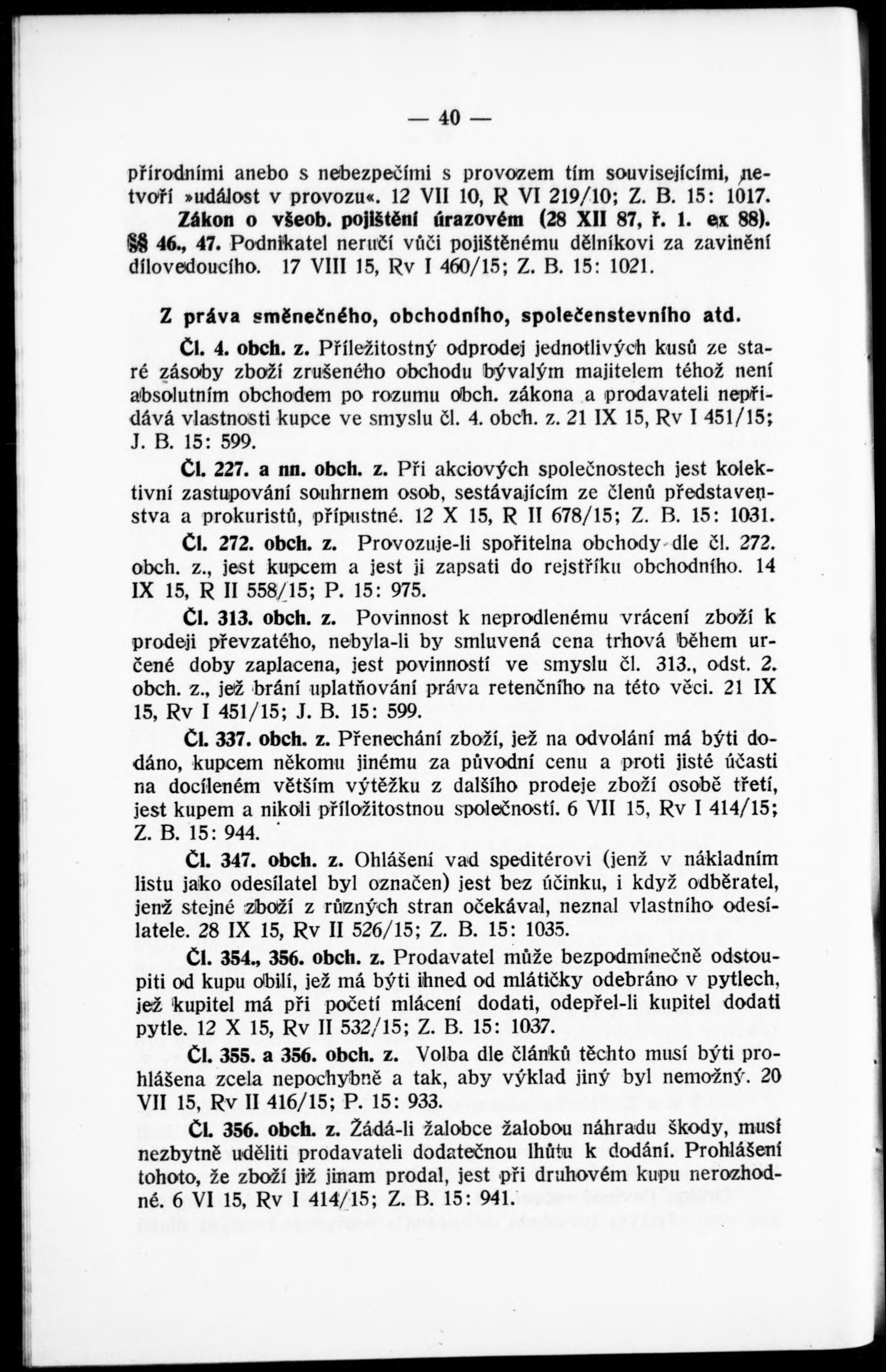 — 40 —

přírodními anebo s nebezpečími s provozem tím souvisejícími, netvoří »událost v provozu«. 12 VII 10, R VI 219/10; Z. B. 15: 1017.

Zákon o všeob. pojištění úrazovém (28 XII 87, ř. 1. ex 88). §§ 46., 47. Podnikatel neručí vůči pojištěnému dělníkovi za zavinění dílovedoucího. 17 VIII 15, Rv I 460/15; Z. B. 15: 1021.

Z práva směnečného, obchodního, společenstevního atd.

Čl. 4. obch. z. Příležitostný odprodej jednotlivých kusů ze staré zásoby zboží zrušeného obchodu bývalým majitelem téhož není absolutním obchodem po rozumu obch. zákona a prodavateli nepřidává vlastnosti kupce ve smyslu čl. 4. obch. z. 21 IX 15, Rv I 451/15; J. B. 15: 599.

Čl. 227. a nn. obch. z. Při akciových společnostech jest kolektivní zastupování souhrnem osob, sestávajícím ze členů představenstva a prokuristů, přípustné. 12 X 15, R II 678/15; Z. B. 15: 1031.

Čl. 272. obch. z. Provozuje-li spořitelna obchody dle čl. 272. obch. z., jest kupcem a jest ji zapsati do rejstříku obchodního. 14 IX 15, R II 558/15; P. 15: 975.

Čl. 313. obch. z. Povinnost k neprodlenému vrácení zboží k prodeji převzatého, nebyla-li by smluvená cena trhová během určené doby zaplacena, jest povinností ve smyslu čl. 313., odst. 2. obch. z., jež brání uplatňování práva retenčního na této věci. 21 IX 15, Rv I 451/15; J. B. 15: 599.

Čl. 337. obch. z. Přenechání zboží, jež na odvolání má býti dodáno, kupcem někomu jinému za původní cenu a proti jisté účasti na docíleném větším výtěžku z dalšího prodeje zboží osobě třetí, jest kupem a nikoli příložitostnou společností. 6 VII 15, Rv I 414/15; Z. B. 15: 944.

Čl. 347. obch. z. Ohlášení vad speditérovi (jenž v nákladním listu jako odesílatel byl označen) jest bez účinku, i když odběratel, jenž stejné zboží z různých stran očekával, neznal vlastního odesílatele. 28 IX 15, Rv II 526/15; Z. B. 15: 1035.

Čl. 354., 356. obch. z. Prodavatel může bezpodmínečně odstoupiti od kupu obilí, jež má býti ihned od mlátičky odebráno v pytlech, jež kupitel má při početí mlácení dodati, odepřel-li kupitel dodati pytle. 12 X 15, Rv II 532/15; Z. B. 15: 1037.

Čl. 355. a 356. obch. z. Volba dle článků těchto musí býti prohlášena zcela nepochybně a tak, aby výklad jiný byl nemožný. 20 VII 15, Rv II 416/15; P. 15: 933.

Čl. 356. obch. z. Žádá-li žalobce žalobou náhradu škody, musí nezbytně uděliti prodavateli dodatečnou lhůtu k dodání. Prohlášení tohoto, že zboží již jinam prodal, jest při druhovém kupu nerozhodné. 6 VI 15, Rv I 414/15; Z. B. 15: 941.